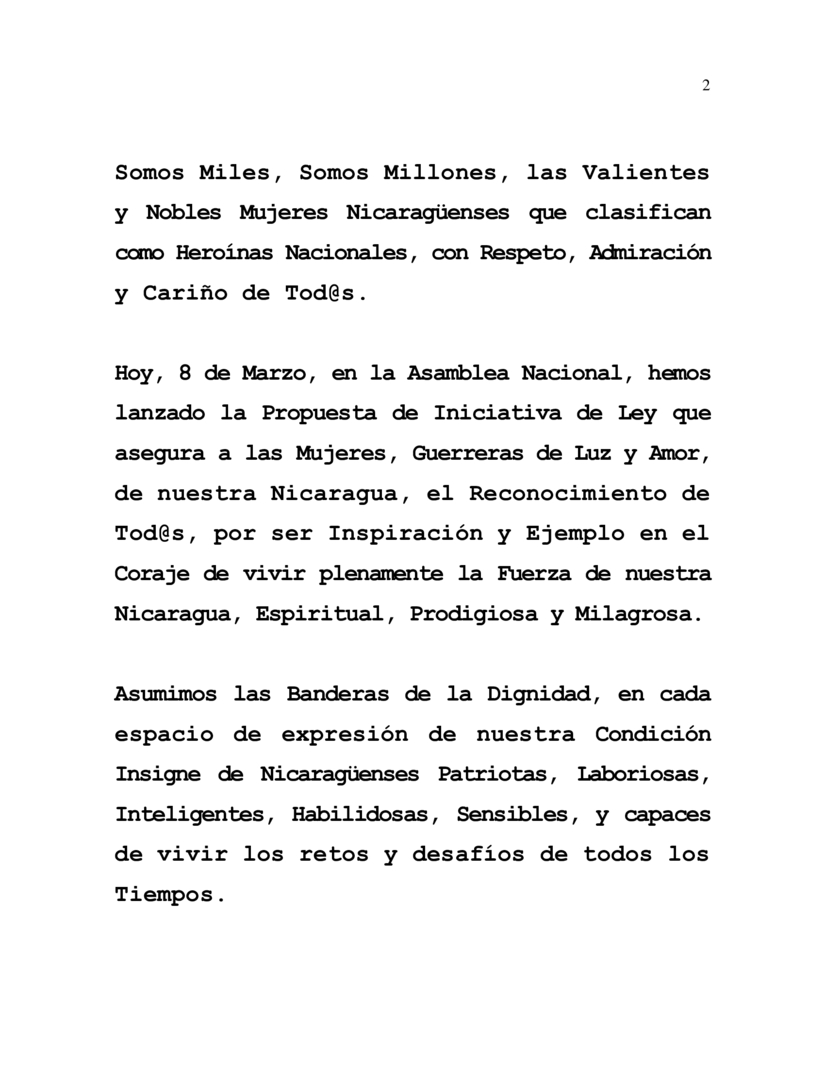 2

Somos Miles, Somos Millones, las Valientes y Nobles Mujeres Nicaragüenses que clasifican como Heroínas Nacionales, con Respeto, Admiración y Cariño de Tod@s.

Hoy, 8 de Marzo, en la Asamblea Nacional, hemos lanzado la Propuesta de Iniciativa de Ley que asegura a las Mujeres, Guerreras de Luz y Amor, de nuestra Nicaragua, el Reconocimiento de Tod@s, por ser Inspiración y Ejemplo en el Coraje de vivir plenamente la Fuerza de nuestra Nicaragua, Espiritual, Prodigiosa y Milagrosa.

Asumimos las Banderas de la Dignidad, en cada espacio de expresión de nuestra Condición Insigne de Nicaragüenses Patriotas, Laboriosas, Inteligentes, Habilidosas, Sensibles, y capaces de vivir los retos y desafíos de todos los Tiempos.